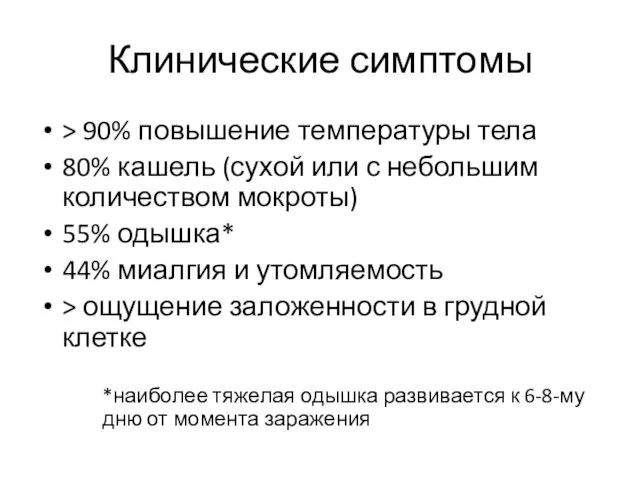 Клинические симптомы

• > 90% повышение температуры тела
• 80% кашель (сухой или с небольшим количеством мокроты)
• 55% одышка*
• 44% миалгия и утомляемость
• > ощущение заложенности в грудной клетке

*наиболее тяжелая одышка развивается к 6-8-му дню от момента заражения